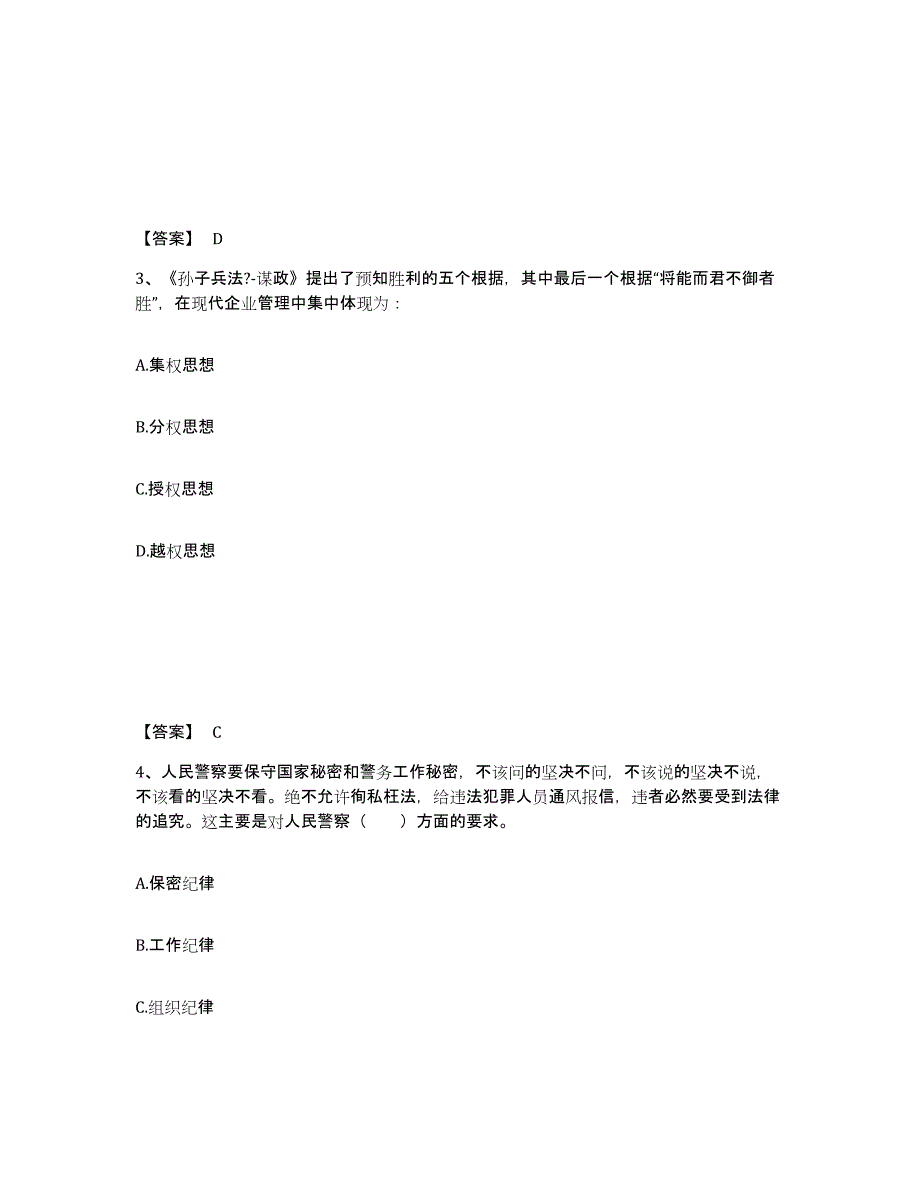 【答案】 D

3、《孙子兵法?-谋政》提出了预知胜利的五个根据，其中最后一个根据“将能而君不御者胜”，在现代企业管理中集中体现为：

A.集权思想

B.分权思想

C.授权思想

D.越权思想

【答案】 C

4、人民警察要保守国家秘密和警务工作秘密，不该问的坚决不问，不该说的坚决不说，不该看的坚决不看。绝不允许徇私枉法，给违法犯罪人员通风报信，违者必然要受到法律的追究。这主要是对人民警察（　　）方面的要求。

A.保密纪律

B.工作纪律

C.组织纪律